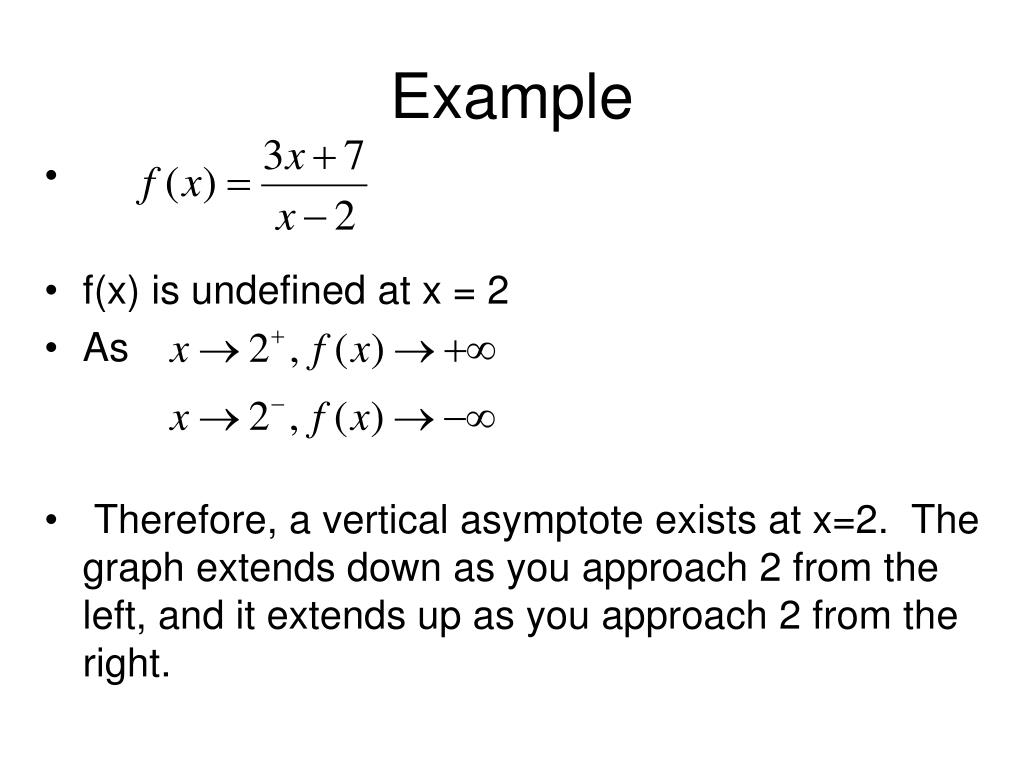 Example

• $f(x) = \frac{3x+7}{x-2}$

• f(x) is undefined at x = 2
• As $x \to 2^+, f(x) \to +\infty$
$x \to 2^-, f(x) \to -\infty$

• Therefore, a vertical asymptote exists at x=2. The graph extends down as you approach 2 from the left, and it extends up as you approach 2 from the right.